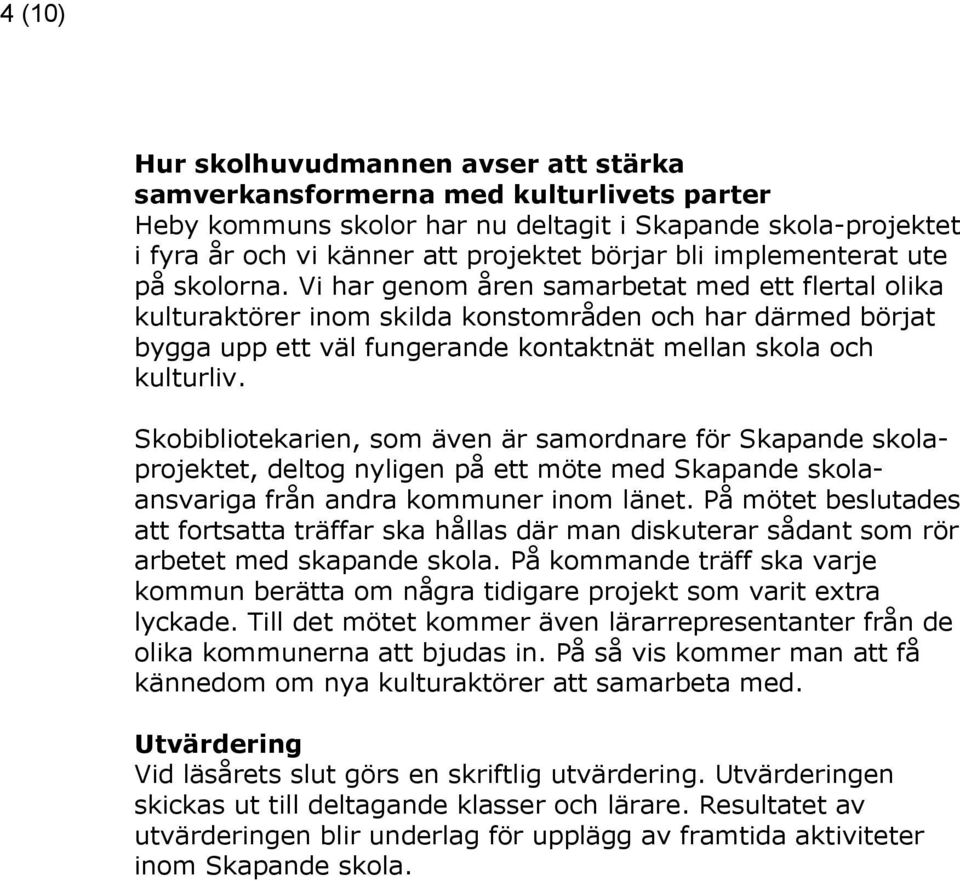 4 (10)

**Hur skolhuvudmannen avser att stärka samverkansformerna med kulturlivets parter**
Heby kommuns skolor har nu deltagit i Skapande skola-projektet i fyra år och vi känner att projektet börjar bli implementerat ute på skolorna. Vi har genom åren samarbetat med ett flertal olika kulturaktörer inom skilda konstområden och har därmed börjat bygga upp ett väl fungerande kontaktnät mellan skola och kulturliv.

Skobibliotekarien, som även är samordnare för Skapande skola-projektet, deltog nyligen på ett möte med Skapande skola-ansvariga från andra kommuner inom länet. På mötet beslutades att fortsatta träffar ska hållas där man diskuterar sådant som rör arbetet med skapande skola. På kommande träff ska varje kommun berätta om några tidigare projekt som varit extra lyckade. Till det mötet kommer även lärarrepresentanter från de olika kommunerna att bjudas in. På så vis kommer man att få kännedom om nya kulturaktörer att samarbeta med.

**Utvärdering**
Vid läsårets slut görs en skriftlig utvärdering. Utvärderingen skickas ut till deltagande klasser och lärare. Resultatet av utvärderingen blir underlag för upplägg av framtida aktiviteter inom Skapande skola.